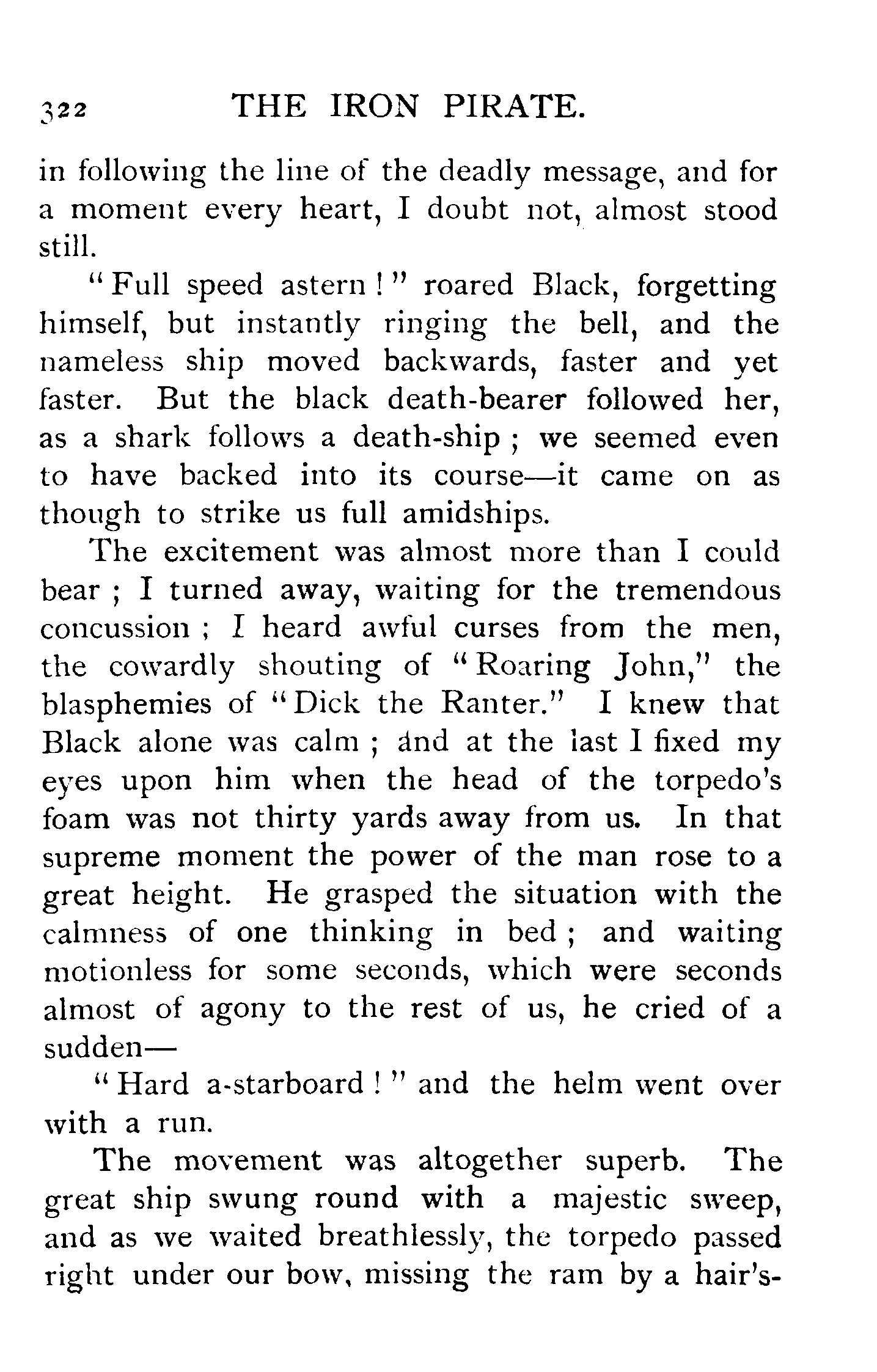 322 THE IRON PIRATE.

in following the line of the deadly message, and for a moment every heart, I doubt not, almost stood still.

"Full speed astern!" roared Black, forgetting himself, but instantly ringing the bell, and the nameless ship moved backwards, faster and yet faster. But the black death-bearer followed her, as a shark follows a death-ship; we seemed even to have backed into its course—it came on as though to strike us full amidships.

The excitement was almost more than I could bear; I turned away, waiting for the tremendous concussion; I heard awful curses from the men, the cowardly shouting of "Roaring John," the blasphemies of "Dick the Ranter." I knew that Black alone was calm; and at the last I fixed my eyes upon him when the head of the torpedo's foam was not thirty yards away from us. In that supreme moment the power of the man rose to a great height. He grasped the situation with the calmness of one thinking in bed; and waiting motionless for some seconds, which were seconds almost of agony to the rest of us, he cried of a sudden—

"Hard a-starboard!" and the helm went over with a run.

The movement was altogether superb. The great ship swung round with a majestic sweep, and as we waited breathlessly, the torpedo passed right under our bow, missing the ram by a hair's-